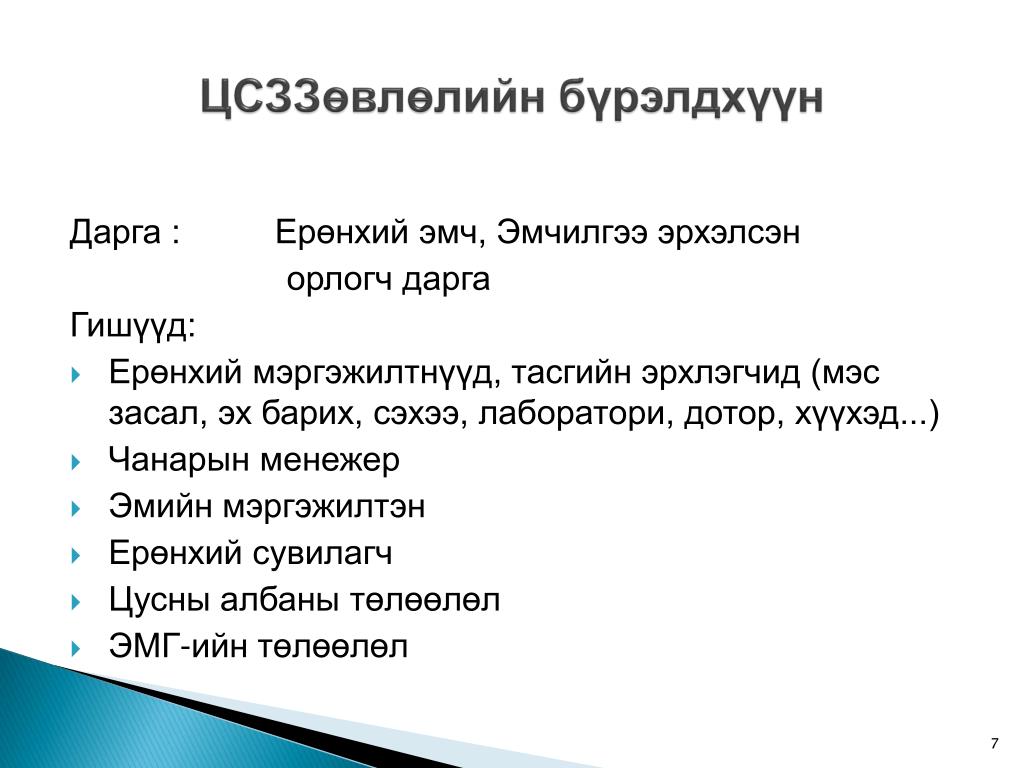 ЦСЗЗөвлөлийн бүрэлдхүүн

Дарга : Ерөнхий эмч, Эмчилгээ эрхэлсэн орлогч дарга

Гишүүд:

Ерөнхий мэргэжилтнүүд, тасгийн эрхлэгчид (мэс засал, эх барих, сэхээ, лаборатори, дотор, хүүхэд...)

Чанарын менежер

Эмийн мэргэжилтэн

Ерөнхий сувилагч

Цусны албаны төлөөлөл

ЭМГ-ийн төлөөлөл

7